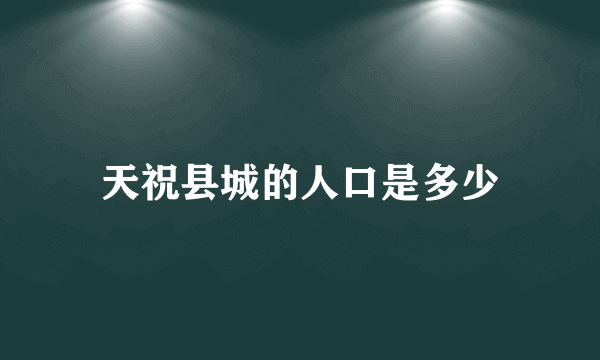 天祝县城的人口是多少